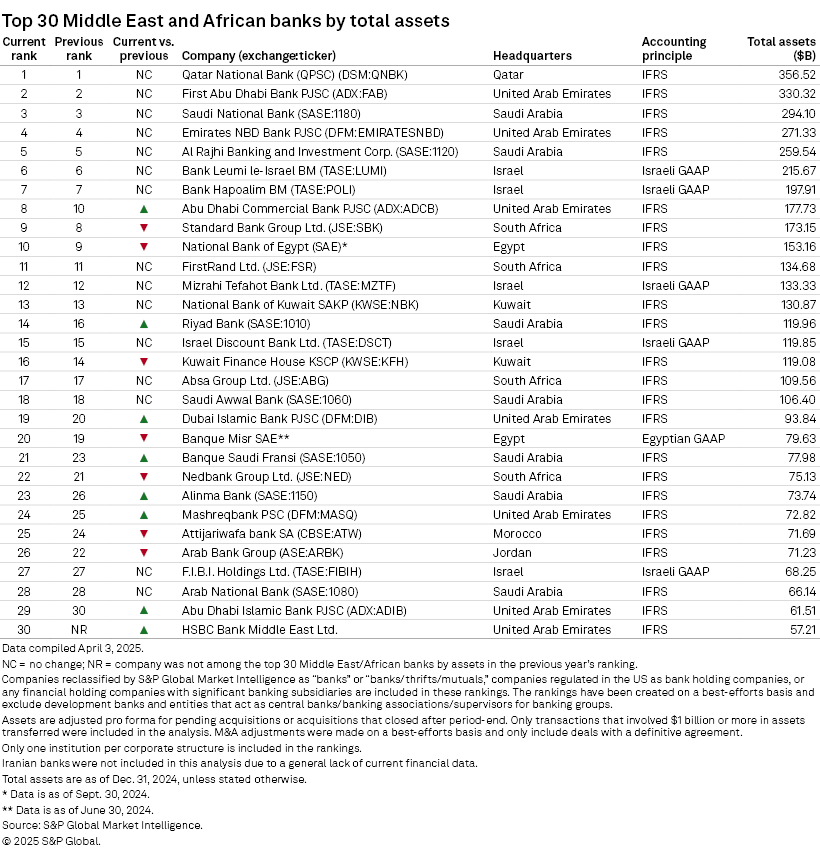 Top 30 Middle East and African banks by total assets

| Current rank | Previous rank | Current vs. previous | Company (exchange:ticker) | Headquarters | Accounting principle | Total assets ($B) |
|---|---|---|---|---|---|---|
| 1 | 1 | NC | Qatar National Bank (QPSC) (DSM:QNBK) | Qatar | IFRS | 356.52 |
| 2 | 2 | NC | First Abu Dhabi Bank PJSC (ADX:FAB) | United Arab Emirates | IFRS | 330.32 |
| 3 | 3 | NC | Saudi National Bank (SASE:1180) | Saudi Arabia | IFRS | 294.10 |
| 4 | 4 | NC | Emirates NBD Bank PJSC (DFM:EMIRATESNBD) | United Arab Emirates | IFRS | 271.33 |
| 5 | 5 | NC | Al Rajhi Banking and Investment Corp. (SASE:1120) | Saudi Arabia | IFRS | 259.54 |
| 6 | 6 | NC | Bank Leumi le-Israel BM (TASE:LUMI) | Israel | Israeli GAAP | 215.67 |
| 7 | 7 | NC | Bank Hapoalim BM (TASE:POLI) | Israel | Israeli GAAP | 197.91 |
| 8 | 10 | ▲ | Abu Dhabi Commercial Bank PJSC (ADX:ADCB) | United Arab Emirates | IFRS | 177.73 |
| 9 | 8 | ▼ | Standard Bank Group Ltd. (JSE:SBK) | South Africa | IFRS | 173.15 |
| 10 | 9 | ▼ | National Bank of Egypt (SAE)* | Egypt | IFRS | 153.16 |
| 11 | 11 | NC | FirstRand Ltd. (JSE:FSR) | South Africa | IFRS | 134.68 |
| 12 | 12 | NC | Mizrahi Tefahot Bank Ltd. (TASE:MZTF) | Israel | Israeli GAAP | 133.33 |
| 13 | 13 | NC | National Bank of Kuwait SAKP (KWSE:NBK) | Kuwait | IFRS | 130.87 |
| 14 | 16 | ▲ | Riyad Bank (SASE:1010) | Saudi Arabia | IFRS | 119.96 |
| 15 | 15 | NC | Israel Discount Bank Ltd. (TASE:DSCT) | Israel | Israeli GAAP | 119.85 |
| 16 | 14 | ▼ | Kuwait Finance House KSCP (KWSE:KFH) | Kuwait | IFRS | 119.08 |
| 17 | 17 | NC | Absa Group Ltd. (JSE:ABG) | South Africa | IFRS | 109.56 |
| 18 | 18 | NC | Saudi Awwal Bank (SASE:1060) | Saudi Arabia | IFRS | 106.40 |
| 19 | 20 | ▲ | Dubai Islamic Bank PJSC (DFM:DIB) | United Arab Emirates | IFRS | 93.84 |
| 20 | 19 | ▼ | Banque Misr SAE** | Egypt | Egyptian GAAP | 79.63 |
| 21 | 23 | ▲ | Banque Saudi Fransi (SASE:1050) | Saudi Arabia | IFRS | 77.98 |
| 22 | 21 | ▼ | Nedbank Group Ltd. (JSE:NED) | South Africa | IFRS | 75.13 |
| 23 | 26 | ▲ | Alinma Bank (SASE:1150) | Saudi Arabia | IFRS | 73.74 |
| 24 | 25 | ▲ | Mashreqbank PSC (DFM:MASQ) | United Arab Emirates | IFRS | 72.82 |
| 25 | 24 | ▼ | Attijariwafa bank SA (CBSE:ATW) | Morocco | IFRS | 71.69 |
| 26 | 22 | ▼ | Arab Bank Group (ASE:ARBK) | Jordan | IFRS | 71.23 |
| 27 | 27 | NC | F.I.B.I. Holdings Ltd. (TASE:FIBIH) | Israel | Israeli GAAP | 68.25 |
| 28 | 28 | NC | Arab National Bank (SASE:1080) | Saudi Arabia | IFRS | 66.14 |
| 29 | 30 | ▲ | Abu Dhabi Islamic Bank PJSC (ADX:ADIB) | United Arab Emirates | IFRS | 61.51 |
| 30 | NR | ▲ | HSBC Bank Middle East Ltd. | United Arab Emirates | IFRS | 57.21 |

Data compiled April 3, 2025.
NC = no change; NR = company was not among the top 30 Middle East/African banks by assets in the previous year's ranking.
Companies reclassified by S&P Global Market Intelligence as "banks" or "banks/thrifts/mutuals," companies regulated in the US as bank holding companies, or any financial holding companies with significant banking subsidiaries are included in these rankings. The rankings have been created on a best-efforts basis and exclude development banks and entities that act as central banks/banking associations/supervisors for banking groups.
Assets are adjusted pro forma for pending acquisitions or acquisitions that closed after period-end. Only transactions that involved $1 billion or more in assets transferred were included in the analysis. M&A adjustments were made on a best-efforts basis and only include deals with a definitive agreement.
Only one institution per corporate structure is included in the rankings.
Iranian banks were not included in this analysis due to a general lack of current financial data.
Total assets are as of Dec. 31, 2024, unless stated otherwise.
* Data is as of Sept. 30, 2024.
** Data is as of June 30, 2024.
Source: S&P Global Market Intelligence.
© 2025 S&P Global.